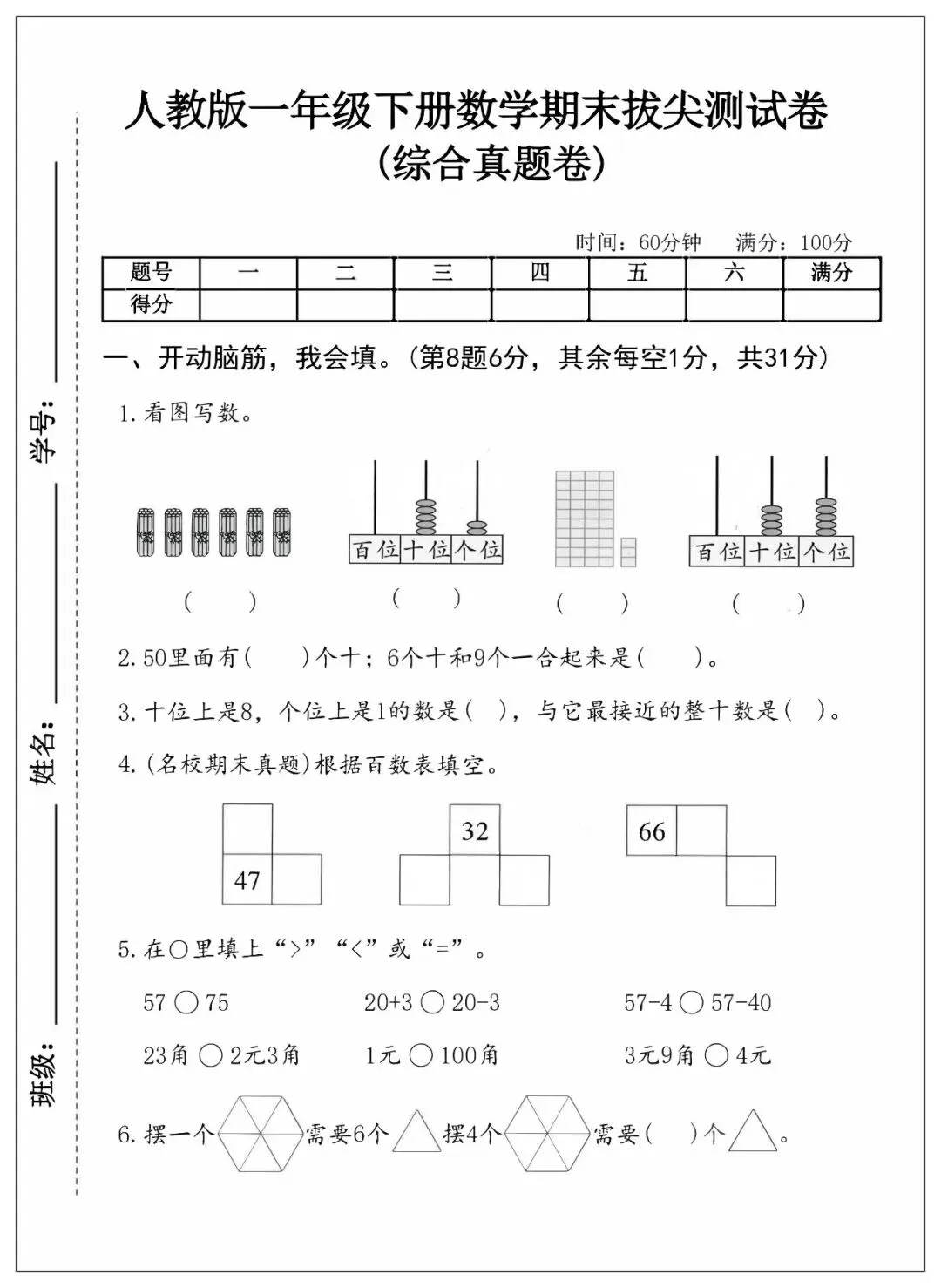 学号：

姓名：

班级：

人教版一年级下册数学期末拔尖测试卷
(综合真题卷)

时间：60分钟　满分：100分

| 题号 | 一 | 二 | 三 | 四 | 五 | 六 | 满分 |
|---|---|---|---|---|---|---|---|
| 得分 | | | | | | | |

一、开动脑筋，我会填。(第8题6分，其余每空1分，共31分)

1. 看图写数。

百位 十位 个位　　百位 十位 个位

(　　)　(　　)　(　　)　(　　)

2. 50里面有(　　)个十；6个十和9个一合起来是(　　)。

3. 十位上是8，个位上是1的数是(　)，与它最接近的整十数是(　)。

4. (名校期末真题)根据百数表填空。

47　32　66

5. 在○里填上“>”“<”或“=”。

57 ○ 75　20+3 ○ 20-3　57-4 ○ 57-40

23角 ○ 2元3角　1元 ○ 100角　3元9角 ○ 4元

6. 摆一个　需要6个　摆4个　需要(　)个　。